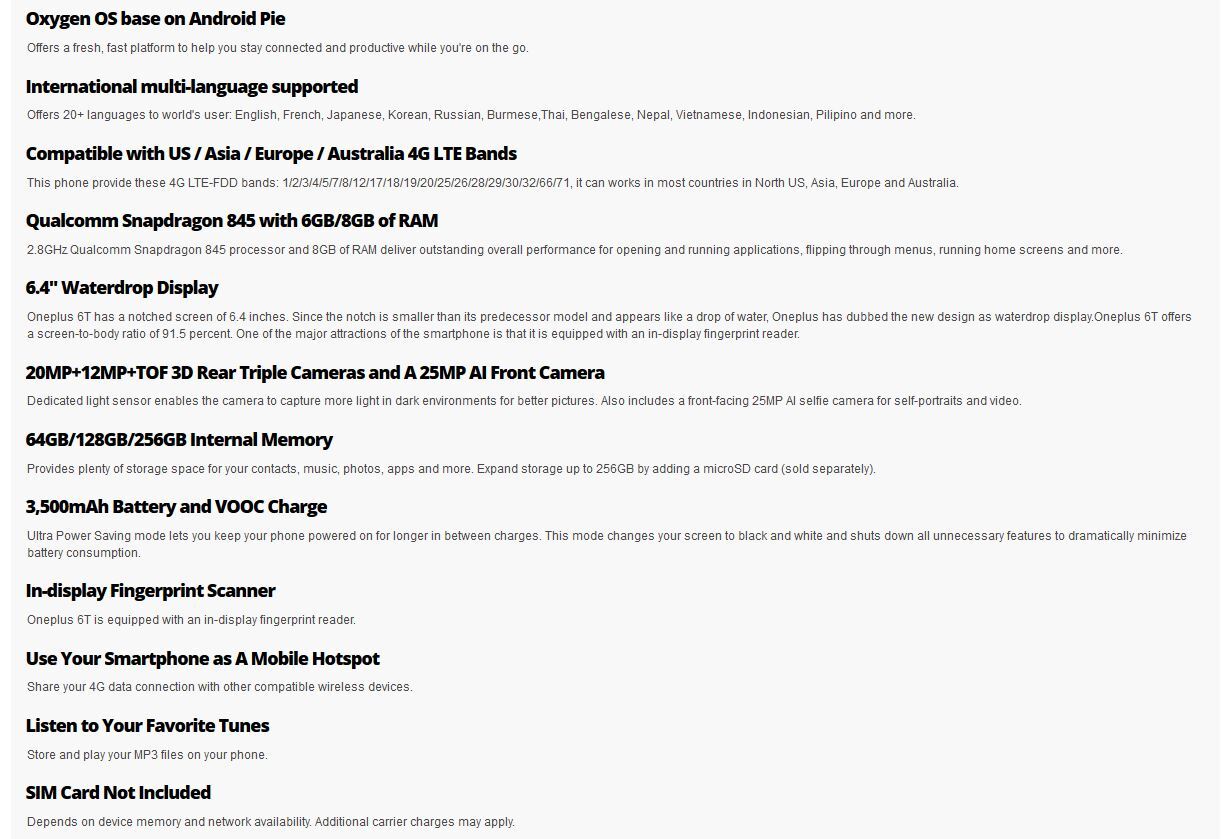 Oxygen OS base on Android Pie

Offers a fresh, fast platform to help you stay connected and productive while you're on the go.

International multi-language supported

Offers 20+ languages to world's user: English, French, Japanese, Korean, Russian, Burmese,Thai, Bengalese, Nepal, Vietnamese, Indonesian, Pilipino and more.

Compatible with US / Asia / Europe / Australia 4G LTE Bands

This phone provide these 4G LTE-FDD bands: 1/2/3/4/5/7/8/12/17/18/19/20/25/26/28/29/30/32/66/71, it can works in most countries in North US, Asia, Europe and Australia.

Qualcomm Snapdragon 845 with 6GB/8GB of RAM

2.8GHz Qualcomm Snapdragon 845 processor and 8GB of RAM deliver outstanding overall performance for opening and running applications, flipping through menus, running home screens and more.

6.4" Waterdrop Display

Oneplus 6T has a notched screen of 6.4 inches. Since the notch is smaller than its predecessor model and appears like a drop of water, Oneplus has dubbed the new design as waterdrop display.Oneplus 6T offers a screen-to-body ratio of 91.5 percent. One of the major attractions of the smartphone is that it is equipped with an in-display fingerprint reader.

20MP+12MP+TOF 3D Rear Triple Cameras and A 25MP AI Front Camera

Dedicated light sensor enables the camera to capture more light in dark environments for better pictures. Also includes a front-facing 25MP AI selfie camera for self-portraits and video.

64GB/128GB/256GB Internal Memory

Provides plenty of storage space for your contacts, music, photos, apps and more. Expand storage up to 256GB by adding a microSD card (sold separately).

3,500mAh Battery and VOOC Charge

Ultra Power Saving mode lets you keep your phone powered on for longer in between charges. This mode changes your screen to black and white and shuts down all unnecessary features to dramatically minimize battery consumption.

In-display Fingerprint Scanner

Oneplus 6T is equipped with an in-display fingerprint reader.

Use Your Smartphone as A Mobile Hotspot

Share your 4G data connection with other compatible wireless devices.

Listen to Your Favorite Tunes

Store and play your MP3 files on your phone.

SIM Card Not Included

Depends on device memory and network availability. Additional carrier charges may apply.